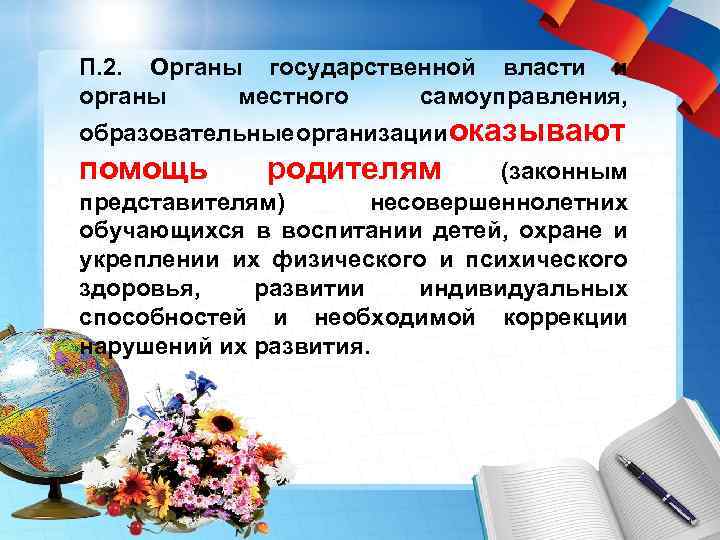 П.2. Органы государственной власти и органы местного самоуправления, образовательныеорганизацииоказывают помощь родителям (законным представителям) несовершеннолетних обучающихся в воспитании детей, охране и укреплении их физического и психического здоровья, развитии индивидуальных способностей и необходимой коррекции нарушений их развития.